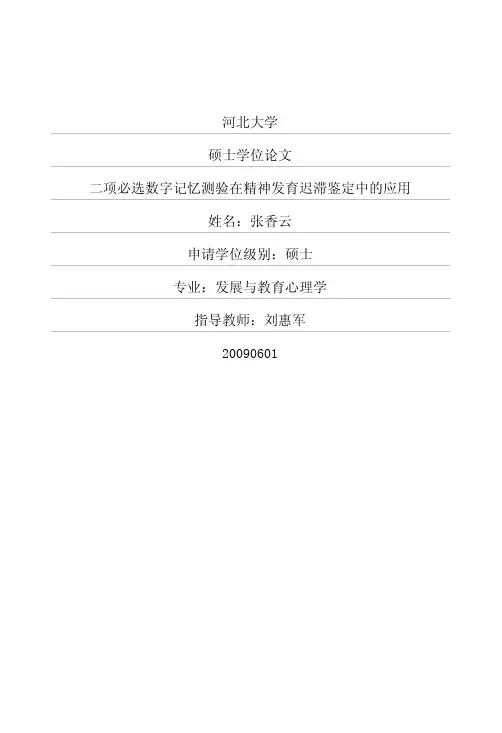 河北大学

硕士学位论文

二项必选数字记忆测验在精神发育迟滞鉴定中的应用

姓名：张香云

申请学位级别：硕士

专业：发展与教育心理学

指导教师：刘惠军

20090601